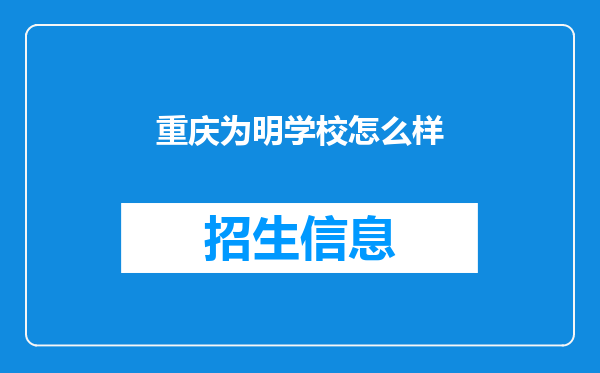 重庆为明学校怎么样

招生信息